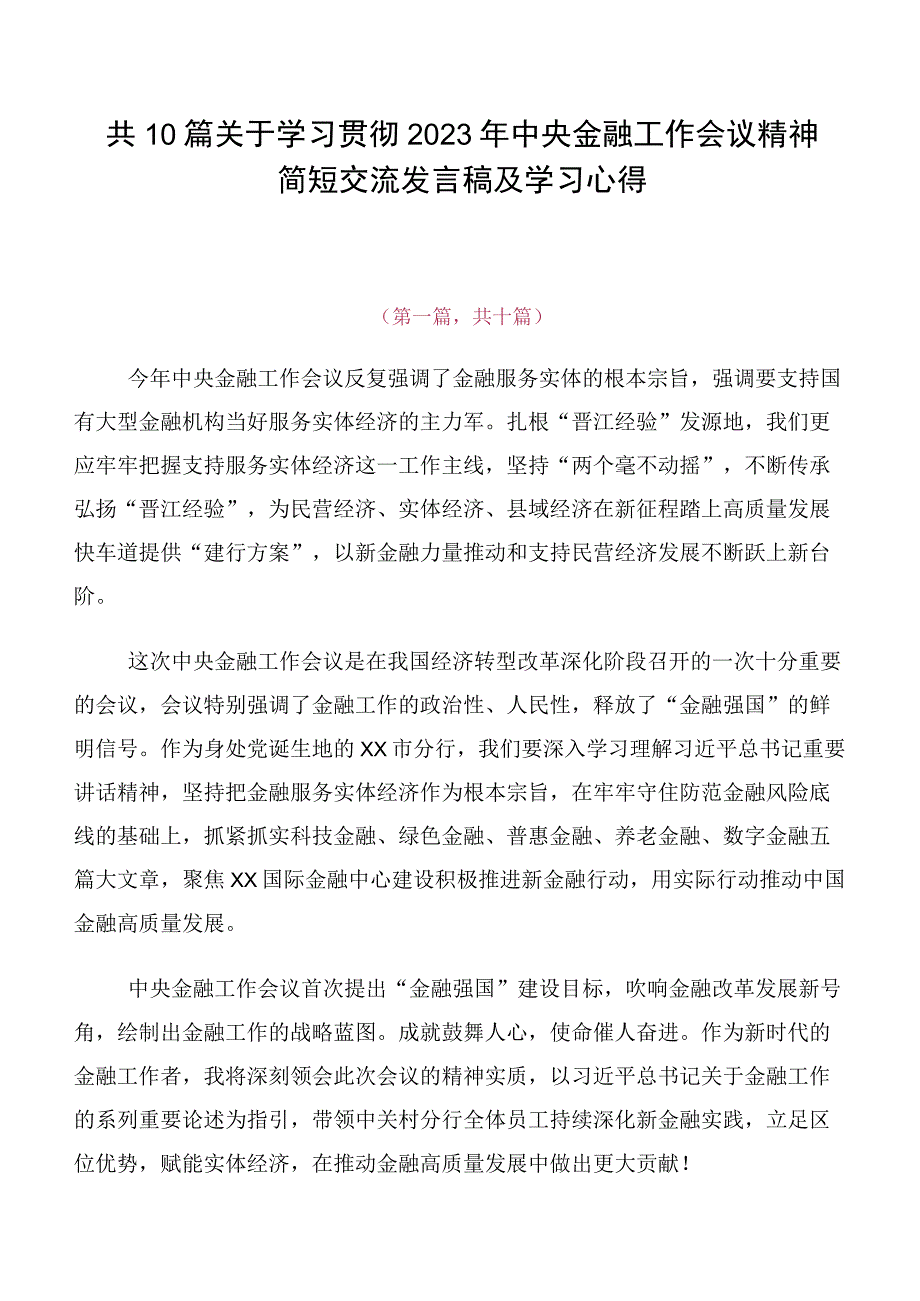 共10篇关于学习贯彻2023年中央金融工作会议精神简短交流发言稿及学习心得

（第一篇，共十篇）

今年中央金融工作会议反复强调了金融服务实体的根本宗旨，强调要支持国有大型金融机构当好服务实体经济的主力军。扎根“晋江经验”发源地，我们更应牢牢把握支持服务实体经济这一工作主线，坚持“两个毫不动摇”，不断传承弘扬“晋江经验”，为民营经济、实体经济、县域经济在新征程踏上高质量发展快车道提供“建行方案”，以新金融力量推动和支持民营经济发展不断跃上新台阶。

这次中央金融工作会议是在我国经济转型改革深化阶段召开的一次十分重要的会议，会议特别强调了金融工作的政治性、人民性，释放了“金融强国”的鲜明信号。作为身处党诞生地的XX市分行，我们要深入学习理解习近平总书记重要讲话精神，坚持把金融服务实体经济作为根本宗旨，在牢牢守住防范金融风险底线的基础上，抓紧抓实科技金融、绿色金融、普惠金融、养老金融、数字金融五篇大文章，聚焦XX国际金融中心建设积极推进新金融行动，用实际行动推动中国金融高质量发展。

中央金融工作会议首次提出“金融强国”建设目标，吹响金融改革发展新号角，绘制出金融工作的战略蓝图。成就鼓舞人心，使命催人奋进。作为新时代的金融工作者，我将深刻领会此次会议的精神实质，以习近平总书记关于金融工作的系列重要论述为指引，带领中关村分行全体员工持续深化新金融实践，立足区位优势，赋能实体经济，在推动金融高质量发展中做出更大贡献！